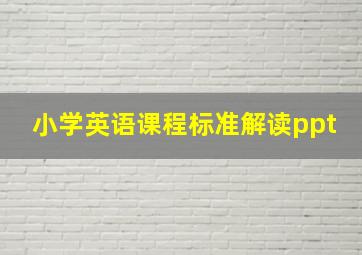 小学英语课程标准解读ppt